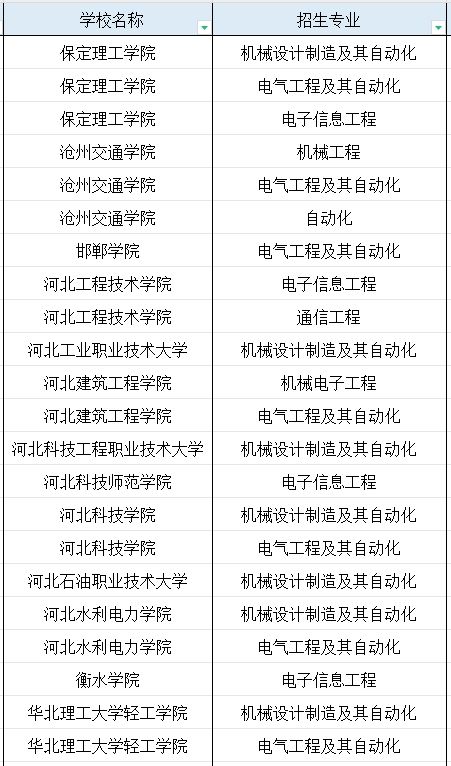 | 学校名称 | 招生专业 |
|---|---|
| 保定理工学院 | 机械设计制造及其自动化 |
| 保定理工学院 | 电气工程及其自动化 |
| 保定理工学院 | 电子信息工程 |
| 沧州交通学院 | 机械工程 |
| 沧州交通学院 | 电气工程及其自动化 |
| 沧州交通学院 | 自动化 |
| 邯郸学院 | 电气工程及其自动化 |
| 河北工程技术学院 | 电子信息工程 |
| 河北工程技术学院 | 通信工程 |
| 河北工业职业技术大学 | 机械设计制造及其自动化 |
| 河北建筑工程学院 | 机械电子工程 |
| 河北建筑工程学院 | 电气工程及其自动化 |
| 河北科技工程职业技术大学 | 机械设计制造及其自动化 |
| 河北科技师范学院 | 电子信息工程 |
| 河北科技学院 | 机械设计制造及其自动化 |
| 河北科技学院 | 电气工程及其自动化 |
| 河北石油职业技术大学 | 机械设计制造及其自动化 |
| 河北水利电力学院 | 机械设计制造及其自动化 |
| 河北水利电力学院 | 电气工程及其自动化 |
| 衡水学院 | 电子信息工程 |
| 华北理工大学轻工学院 | 机械设计制造及其自动化 |
| 华北理工大学轻工学院 | 电气工程及其自动化 |